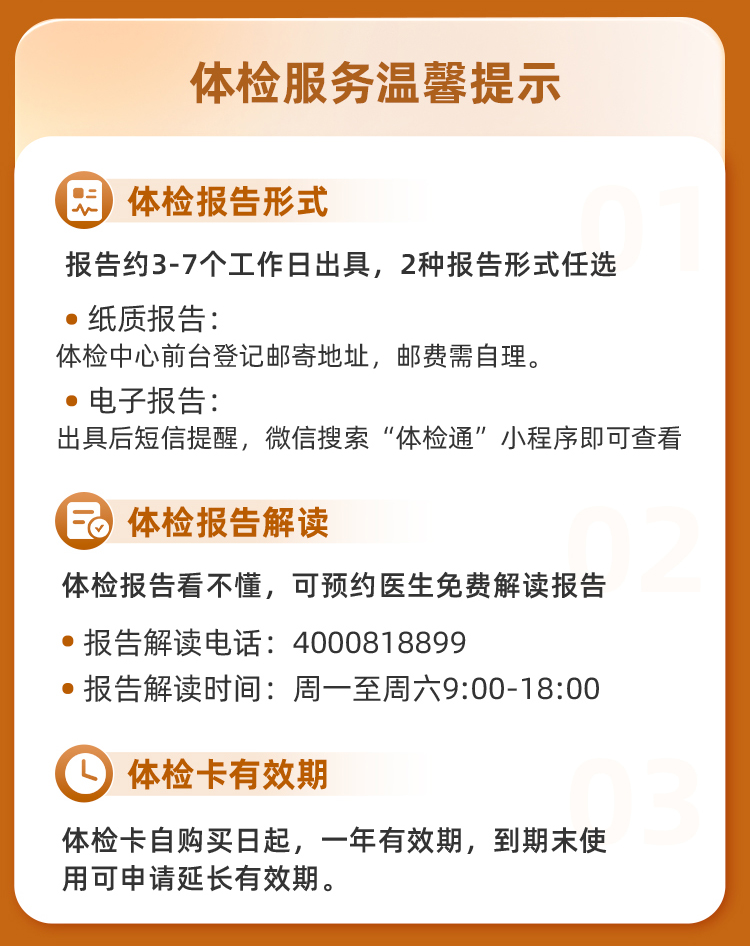 体检服务温馨提示

体检报告形式

01

报告约3-7个工作日出具，2种报告形式任选

• 纸质报告：
体检中心前台登记邮寄地址，邮费需自理。

• 电子报告：
出具后短信提醒，微信搜索“体检通”小程序即可查看

体检报告解读

02

体检报告看不懂，可预约医生免费解读报告

• 报告解读电话：4000818899

• 报告解读时间：周一至周六9:00-18:00

体检卡有效期

03

体检卡自购买日起，一年有效期，到期末使用可申请延长有效期。